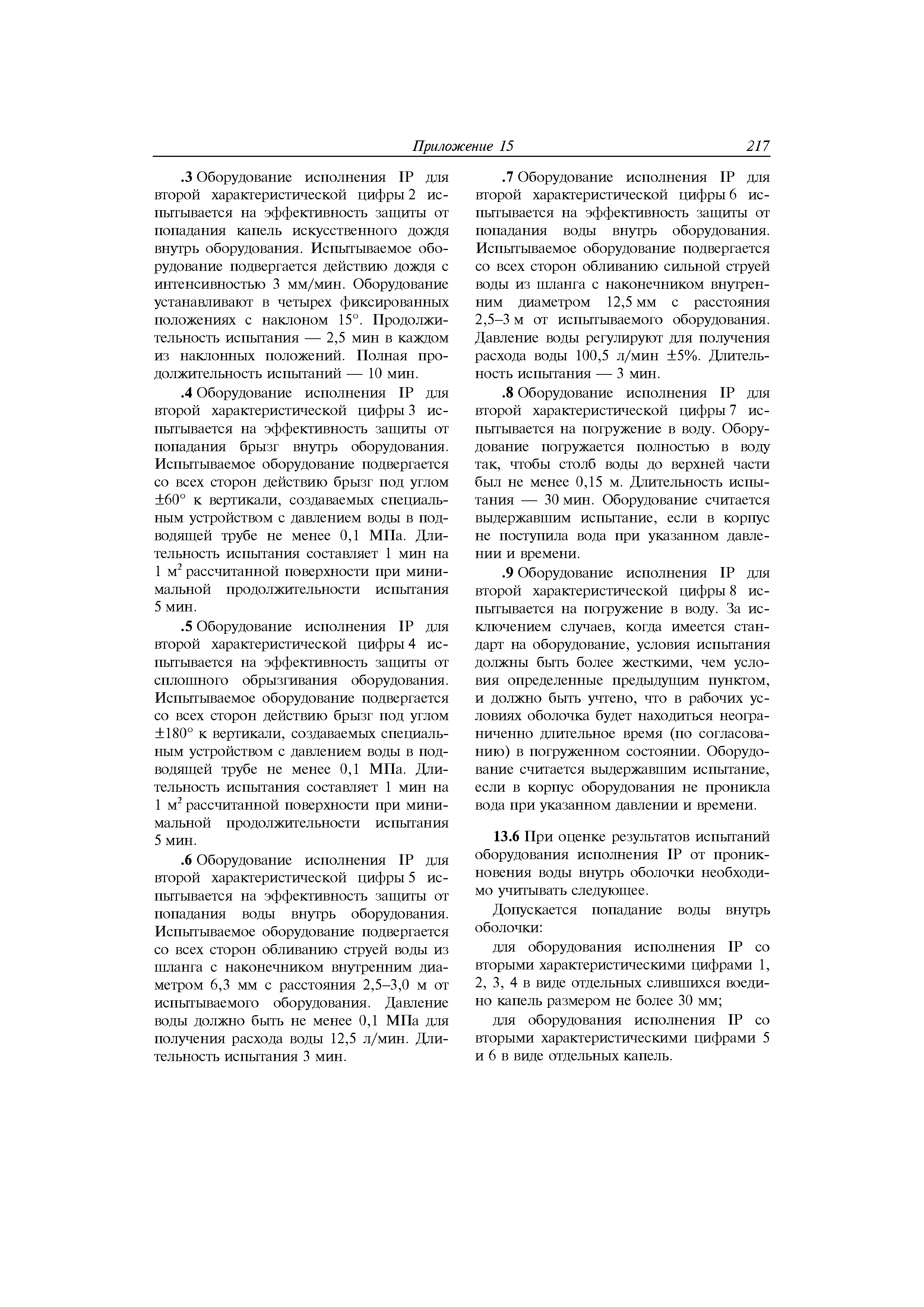 Приложение 15 217

.3 Оборудование исполнения IP для второй характеристической цифры 2 испытывается на эффективность защиты от попадания капель искусственного дождя внутрь оборудования. Испытываемое оборудование подвергается действию дождя с интенсивностью 3 мм/мин. Оборудование устанавливают в четырех фиксированных положениях с наклоном 15°. Продолжительность испытания — 2,5 мин в каждом из наклонных положений. Полная продолжительность испытаний — 10 мин.

.4 Оборудование исполнения IP для второй характеристической цифры 3 испытывается на эффективность защиты от попадания брызг внутрь оборудования. Испытываемое оборудование подвергается со всех сторон действию брызг под углом ±60° к вертикали, создаваемых специальным устройством с давлением воды в подводящей трубе не менее 0,1 МПа. Длительность испытания составляет 1 мин на 1 $м^2$ рассчитанной поверхности при минимальной продолжительности испытания 5 мин.

.5 Оборудование исполнения IP для второй характеристической цифры 4 испытывается на эффективность защиты от сплошного обрызгивания оборудования. Испытываемое оборудование подвергается со всех сторон действию брызг под углом ±180° к вертикали, создаваемых специальным устройством с давлением воды в подводящей трубе не менее 0,1 МПа. Длительность испытания составляет 1 мин на 1 $м^2$ рассчитанной поверхности при минимальной продолжительности испытания 5 мин.

.6 Оборудование исполнения IP для второй характеристической цифры 5 испытывается на эффективность защиты от попадания воды внутрь оборудования. Испытываемое оборудование подвергается со всех сторон обливанию струей воды из шланга с наконечником внутренним диаметром 6,3 мм с расстояния 2,5–3,0 м от испытываемого оборудования. Давление воды должно быть не менее 0,1 МПа для получения расхода воды 12,5 л/мин. Длительность испытания 3 мин.

.7 Оборудование исполнения IP для второй характеристической цифры 6 испытывается на эффективность защиты от попадания воды внутрь оборудования. Испытываемое оборудование подвергается со всех сторон обливанию сильной струей воды из шланга с наконечником внутренним диаметром 12,5 мм с расстояния 2,5–3 м от испытываемого оборудования. Давление воды регулируют для получения расхода воды 100,5 л/мин ±5%. Длительность испытания — 3 мин.

.8 Оборудование исполнения IP для второй характеристической цифры 7 испытывается на погружение в воду. Оборудование погружается полностью в воду так, чтобы столб воды до верхней части был не менее 0,15 м. Длительность испытания — 30 мин. Оборудование считается выдержавшим испытание, если в корпус не поступила вода при указанном давлении и времени.

.9 Оборудование исполнения IP для второй характеристической цифры 8 испытывается на погружение в воду. За исключением случаев, когда имеется стандарт на оборудование, условия испытания должны быть более жесткими, чем условия определенные предыдущим пунктом, и должно быть учтено, что в рабочих условиях оболочка будет находиться неограниченно длительное время (по согласованию) в погруженном состоянии. Оборудование считается выдержавшим испытание, если в корпус оборудования не проникла вода при указанном давлении и времени.

13.6 При оценке результатов испытаний оборудования исполнения IP от проникновения воды внутрь оболочки необходимо учитывать следующее.

Допускается попадание воды внутрь оболочки:

для оборудования исполнения IP со вторыми характеристическими цифрами 1, 2, 3, 4 в виде отдельных слившихся воедино капель размером не более 30 мм;

для оборудования исполнения IP со вторыми характеристическими цифрами 5 и 6 в виде отдельных капель.